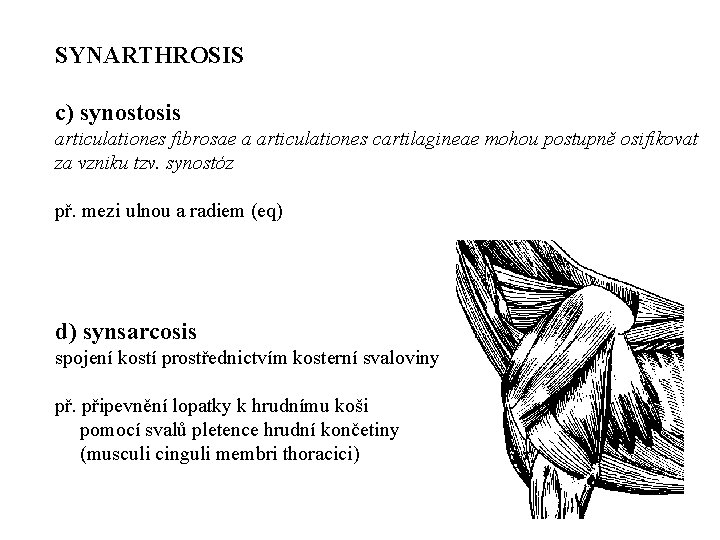 SYNARTHROSIS

c) synostosis
articulationes fibrosae a articulationes cartilagineae mohou postupně osifikovat za vzniku tzv. synostóz

př. mezi ulnou a radiem (eq)

d) synsarcosis
spojení kostí prostřednictvím kosterní svaloviny

př. připevnění lopatky k hrudnímu koši pomocí svalů pletence hrudní končetiny (musculi cinguli membri thoracici)